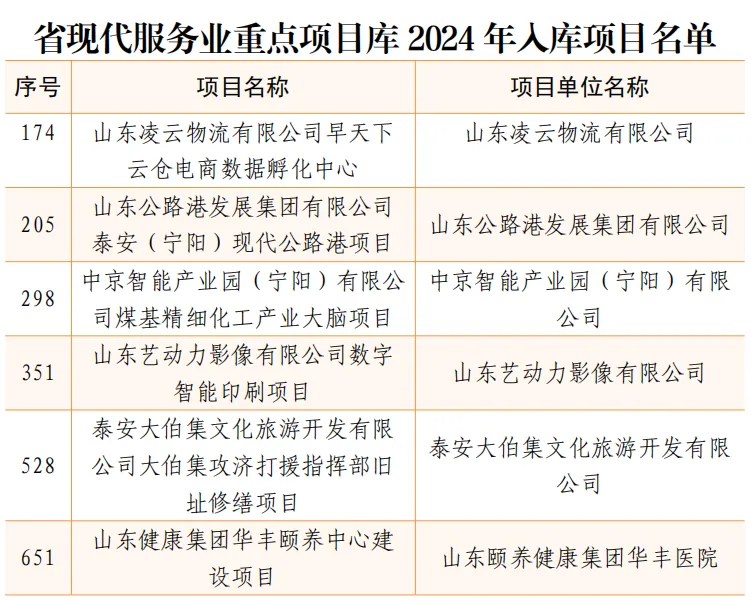 省现代服务业重点项目库 2024 年入库项目名单

| 序号 | 项目名称 | 项目单位名称 |
|---|---|---|
| 174 | 山东凌云物流有限公司早天下云仓电商数据孵化中心 | 山东凌云物流有限公司 |
| 205 | 山东公路港发展集团有限公司泰安（宁阳）现代公路港项目 | 山东公路港发展集团有限公司 |
| 298 | 中京智能产业园（宁阳）有限公司煤基精细化工产业大脑项目 | 中京智能产业园（宁阳）有限公司 |
| 351 | 山东艺动力影像有限公司数字智能印刷项目 | 山东艺动力影像有限公司 |
| 528 | 泰安大伯集文化旅游开发有限公司大伯集攻济打援指挥部旧址修缮项目 | 泰安大伯集文化旅游开发有限公司 |
| 651 | 山东健康集团华丰颐养中心建设项目 | 山东颐养健康集团华丰医院 |